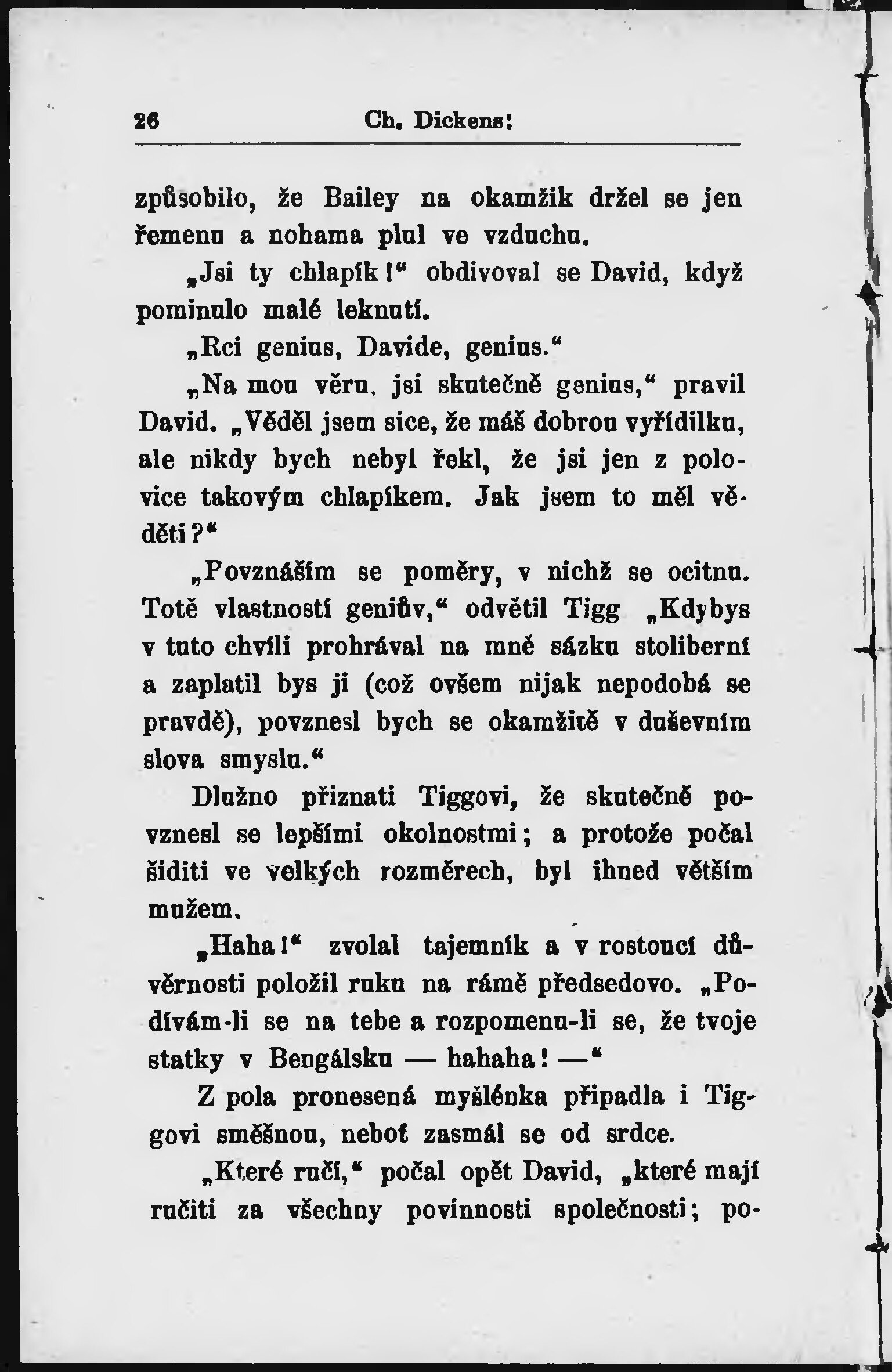 26 Ch. Dickens:

způsobilo, že Bailey na okamžik držel se jen řemenu a nohama plul ve vzduchu.

„Jsi ty chlapík!“ obdivoval se David, když pominulo malé leknutí.

„Rci genius, Davide, genius.“

„Na mou věru, jsi skutečně genius,“ pravil David. „Věděl jsem sice, že máš dobrou vyřídilku, ale nikdy bych nebyl řekl, že jsi jen z polovice takovým chlapíkem. Jak jsem to měl věděti?“

„Povznáším se poměry, v nichž se ocitnu. Totě vlastností geniův,“ odvětil Tigg „Kdybys v tuto chvíli prohrával na mně sázku stoliberní a zaplatil bys ji (což ovšem nijak nepodobá se pravdě), povznesl bych se okamžitě v duševním slova smyslu.“

Dlužno přiznati Tiggovi, že skutečně povznesl se lepšími okolnostmi; a protože počal šiditi ve velkých rozměrech, byl ihned větším mužem.

„Haha!“ zvolal tajemník a v rostoucí důvěrnosti položil ruku na rámě předsedovo. „Podívám-li se na tebe a rozpomenu-li se, že tvoje statky v Bengálsku — hahaha! —“

Z pola pronesená myšlénka připadla i Tiggovi směšnou, neboť zasmál se od srdce.

„Které ručí,“ počal opět David, „které mají ručiti za všechny povinnosti společnosti; po-